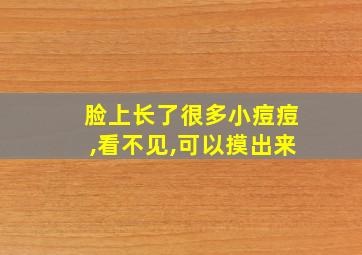 脸上长了很多小痘痘,看不见,可以摸出来